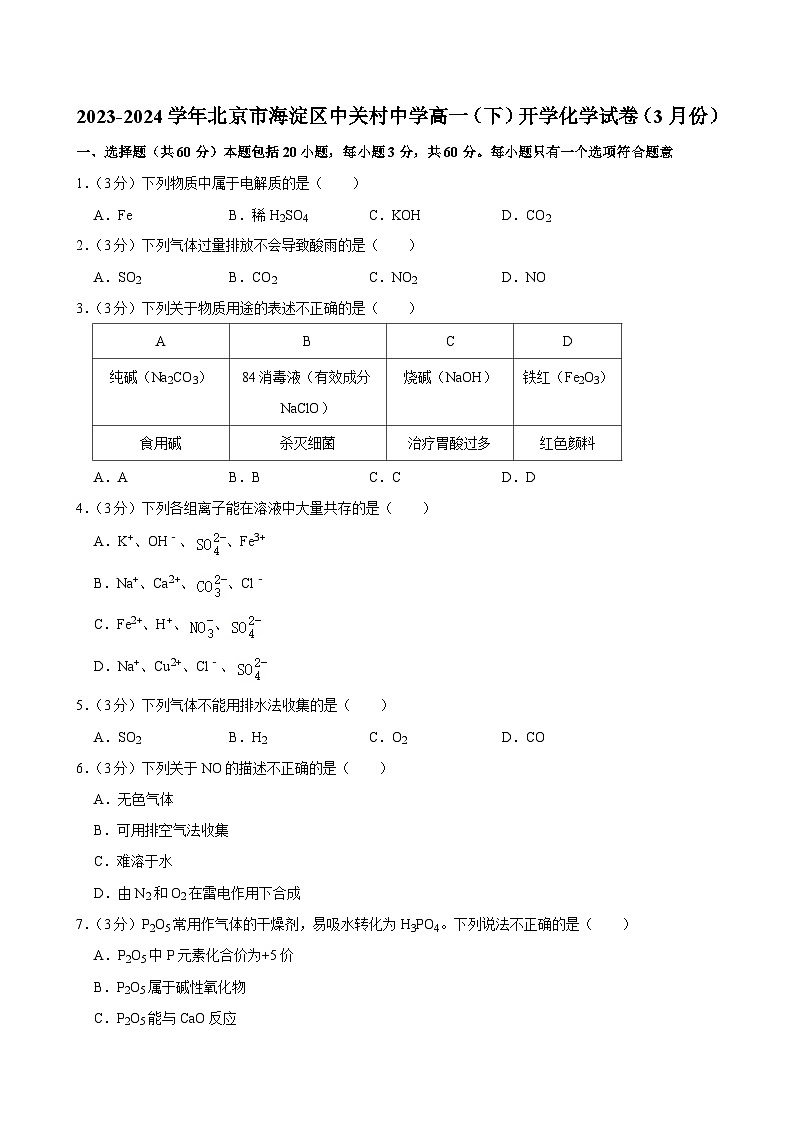 2023-2024 学年北京市海淀区中关村中学高一（下）开学化学试卷（3 月份）

一、选择题（共 60 分）本题包括 20 小题，每小题 3 分，共 60 分。每小题只有一个选项符合题意

1.（3分）下列物质中属于电解质的是（　　）

A．Fe　　B．稀 $H_2SO_4$　　C．KOH　　D．$CO_2$

2.（3分）下列气体过量排放不会导致酸雨的是（　　）

A．$SO_2$　　B．$CO_2$　　C．$NO_2$　　D．NO

3.（3分）下列关于物质用途的表述不正确的是（　　）

| A | B | C | D |
|---|---|---|---|
| 纯碱（$Na_2CO_3$） | 84 消毒液（有效成分 NaClO） | 烧碱（NaOH） | 铁红（$Fe_2O_3$） |
| 食用碱 | 杀灭细菌 | 治疗胃酸过多 | 红色颜料 |

A．A　　B．B　　C．C　　D．D

4.（3分）下列各组离子能在溶液中大量共存的是（　　）

A．$K^+$、$OH^-$、$SO_4^{2-}$、$Fe^{3+}$

B．$Na^+$、$Ca^{2+}$、$CO_3^{2-}$、$Cl^-$

C．$Fe^{2+}$、$H^+$、$NO_3^-$、$SO_4^{2-}$

D．$Na^+$、$Cu^{2+}$、$Cl^-$、$SO_4^{2-}$

5.（3分）下列气体不能用排水法收集的是（　　）

A．$SO_2$　　B．$H_2$　　C．$O_2$　　D．CO

6.（3分）下列关于 NO 的描述不正确的是（　　）

A．无色气体

B．可用排空气法收集

C．难溶于水

D．由 $N_2$ 和 $O_2$ 在雷电作用下合成

7.（3分）$P_2O_5$ 常用作气体的干燥剂，易吸水转化为 $H_3PO_4$。下列说法不正确的是（　　）

A．$P_2O_5$ 中 P 元素化合价为+5 价

B．$P_2O_5$ 属于碱性氧化物

C．$P_2O_5$ 能与 CaO 反应